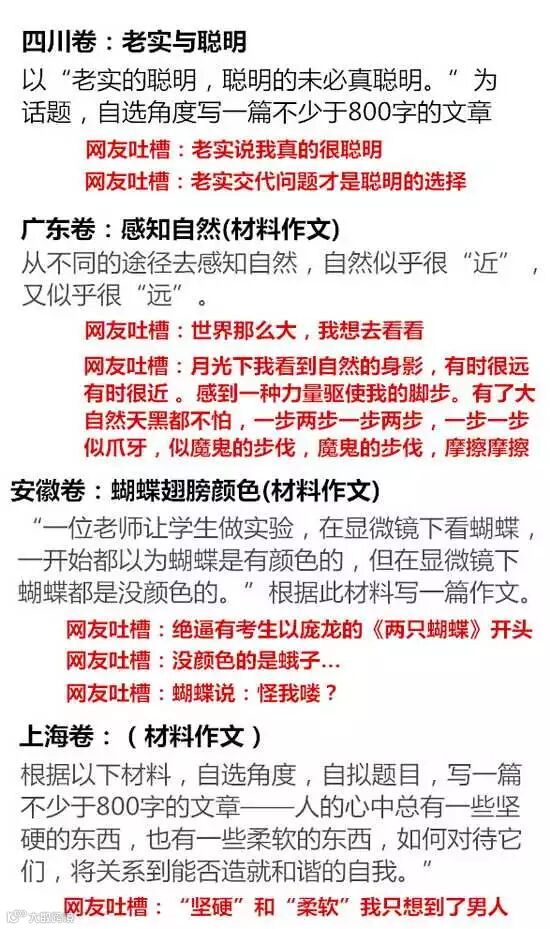 四川卷：老实与聪明

以“老实的聪明，聪明的未必真聪明。”为话题，自选角度写一篇不少于800字的文章

网友吐槽：老实说我真的很聪明

网友吐槽：老实交代问题才是聪明的选择

广东卷：感知自然(材料作文)

从不同的途径去感知自然，自然似乎很“近”，又似乎很“远”。

网友吐槽：世界那么大，我想去看看

网友吐槽：月光下我看到自然的身影，有时很远有时很近。感到一种力量驱使我的脚步。有了大自然天黑都不怕，一步两步一步两步，一步一步似爪牙，似魔鬼的步伐，魔鬼的步伐，摩擦摩擦

安徽卷：蝴蝶翅膀颜色(材料作文)

“一位老师让学生做实验，在显微镜下看蝴蝶，一开始都以为蝴蝶是有颜色的，但在显微镜下蝴蝶都是没颜色的。”根据此材料写一篇作文。

网友吐槽：绝逼有考生以庞龙的《两只蝴蝶》开头

网友吐槽：没颜色的是蛾子...

网友吐槽：蝴蝶说：怪我喽？

上海卷：(材料作文)

根据以下材料，自选角度，自拟题目，写一篇不少于800字的文章——人的心中总有一些坚硬的东西，也有一些柔软的东西，如何对待它们，将关系到能否造就和谐的自我。”

网友吐槽：“坚硬”和“柔软”我只想到了男人